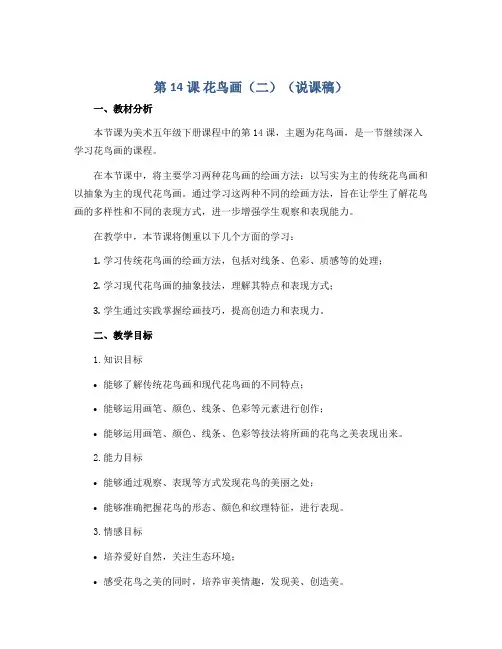 第 14 课 花鸟画（二）（说课稿）

一、教材分析

本节课为美术五年级下册课程中的第 14 课，主题为花鸟画，是一节继续深入学习花鸟画的课程。

在本节课中，将主要学习两种花鸟画的绘画方法：以写实为主的传统花鸟画和以抽象为主的现代花鸟画。通过学习这两种不同的绘画方法，旨在让学生了解花鸟画的多样性和不同的表现方式，进一步增强学生观察和表现能力。

在教学中，本节课将侧重以下几个方面的学习：

1. 学习传统花鸟画的绘画方法，包括对线条、色彩、质感等的处理；

2. 学习现代花鸟画的抽象技法，理解其特点和表现方式；

3. 学生通过实践掌握绘画技巧，提高创造力和表现力。

二、教学目标

1. 知识目标

• 能够了解传统花鸟画和现代花鸟画的不同特点；

• 能够运用画笔、颜色、线条、色彩等元素进行创作；

• 能够运用画笔、颜色、线条、色彩等技法将所画的花鸟之美表现出来。

2. 能力目标

• 能够通过观察、表现等方式发现花鸟的美丽之处；

• 能够准确把握花鸟的形态、颜色和纹理特征，进行表现。

3. 情感目标

• 培养爱好自然，关注生态环境；

• 感受花鸟之美的同时，培养审美情趣，发现美、创造美。